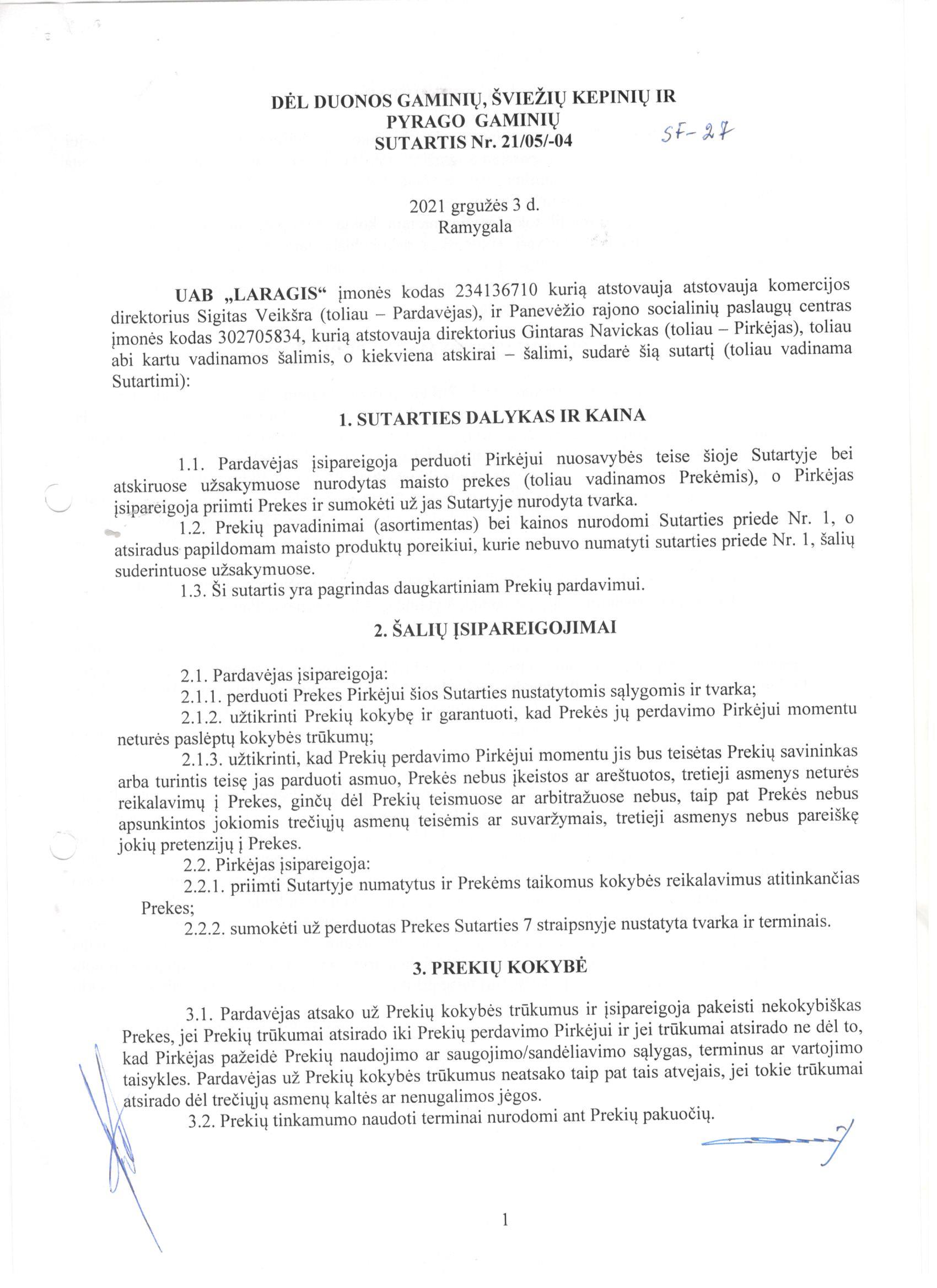 DĖL DUONOS GAMINIŲ, ŠVIEŽIŲ KEPINIŲ IR PYRAGO GAMINIŲ SUTARTIS Nr. 21/05/-04

SF-27

2021 grgužės 3 d.
Ramygala

UAB „LARAGIS“ įmonės kodas 234136710 kurią atstovauja atstovauja komercijos direktorius Sigitas Veikšra (toliau – Pardavėjas), ir Panevėžio rajono socialinių paslaugų centras įmonės kodas 302705834, kurią atstovauja direktorius Gintaras Navickas (toliau – Pirkėjas), toliau abi kartu vadinamos šalimis, o kiekviena atskirai – šalimi, sudarė šią sutartį (toliau vadinama Sutartimi):

1. SUTARTIES DALYKAS IR KAINA

1.1. Pardavėjas įsipareigoja perduoti Pirkėjui nuosavybės teise šioje Sutartyje bei atskiruose užsakymuose nurodytas maisto prekes (toliau vadinamos Prekėmis), o Pirkėjas įsipareigoja priimti Prekes ir sumokėti už jas Sutartyje nurodyta tvarka.
1.2. Prekių pavadinimai (asortimentas) bei kainos nurodomi Sutarties priede Nr. 1, o atsiradus papildomam maisto produktų poreikiui, kurie nebuvo numatyti sutarties priede Nr. 1, šalių suderintuose užsakymuose.
1.3. Ši sutartis yra pagrindas daugkartiniam Prekių pardavimui.

2. ŠALIŲ ĮSIPAREIGOJIMAI

2.1. Pardavėjas įsipareigoja:
2.1.1. perduoti Prekes Pirkėjui šios Sutarties nustatytomis sąlygomis ir tvarka;
2.1.2. užtikrinti Prekių kokybę ir garantuoti, kad Prekės jų perdavimo Pirkėjui momentu neturės paslėptų kokybės trūkumų;
2.1.3. užtikrinti, kad Prekių perdavimo Pirkėjui momentu jis bus teisėtas Prekių savininkas arba turintis teisę jas parduoti asmuo, Prekės nebus įkeistos ar areštuotos, tretieji asmenys neturės reikalavimų į Prekes, ginčų dėl Prekių teismuose ar arbitražuose nebus, taip pat Prekės nebus apsunkintos jokiomis trečiųjų asmenų teisėmis ar suvaržymais, tretieji asmenys nebus pareiškę jokių pretenzijų į Prekes.
2.2. Pirkėjas įsipareigoja:
2.2.1. priimti Sutartyje numatytus ir Prekėms taikomus kokybės reikalavimus atitinkančias Prekes;
2.2.2. sumokėti už perduotas Prekes Sutarties 7 straipsnyje nustatyta tvarka ir terminais.

3. PREKIŲ KOKYBĖ

3.1. Pardavėjas atsako už Prekių kokybės trūkumus ir įsipareigoja pakeisti nekokybiškas Prekes, jei Prekių trūkumai atsirado iki Prekių perdavimo Pirkėjui ir jei trūkumai atsirado ne dėl to, kad Pirkėjas pažeidė Prekių naudojimo ar saugojimo/sandėliavimo sąlygas, terminus ar vartojimo taisykles. Pardavėjas už Prekių kokybės trūkumus neatsako taip pat tais atvejais, jei tokie trūkumai atsirado dėl trečiųjų asmenų kaltės ar nenugalimos jėgos.
3.2. Prekių tinkamumo naudoti terminai nurodomi ant Prekių pakuočių.

1